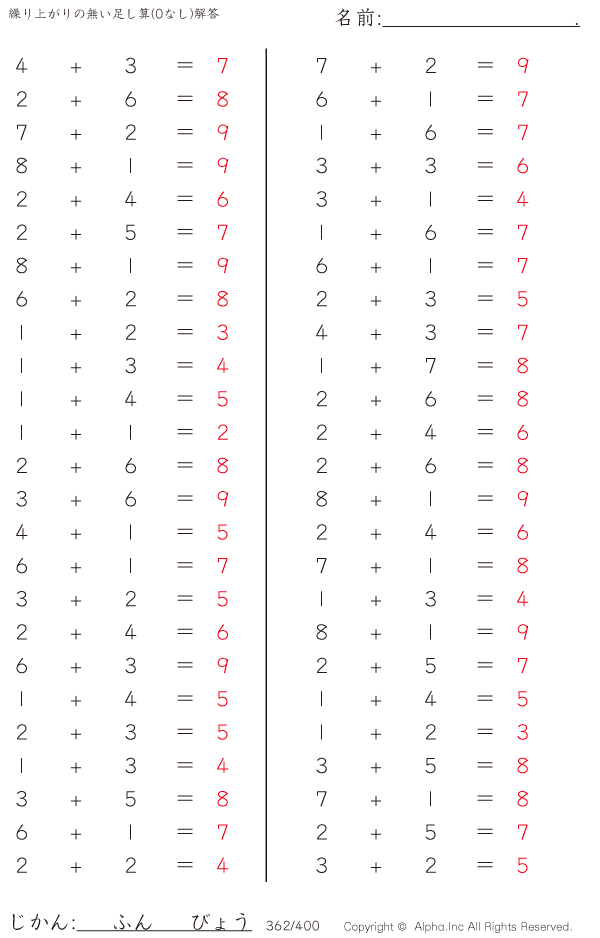 繰り上がりの無い足し算(0なし)解答

名前:____.

$4 + 3 = 7$
$2 + 6 = 8$
$7 + 2 = 9$
$8 + 1 = 9$
$2 + 4 = 6$
$2 + 5 = 7$
$8 + 1 = 9$
$6 + 2 = 8$
$1 + 2 = 3$
$1 + 3 = 4$
$1 + 4 = 5$
$1 + 1 = 2$
$2 + 6 = 8$
$3 + 6 = 9$
$4 + 1 = 5$
$6 + 1 = 7$
$3 + 2 = 5$
$2 + 4 = 6$
$6 + 3 = 9$
$1 + 4 = 5$
$2 + 3 = 5$
$1 + 3 = 4$
$3 + 5 = 8$
$6 + 1 = 7$
$2 + 2 = 4$

$7 + 2 = 9$
$6 + 1 = 7$
$1 + 6 = 7$
$3 + 3 = 6$
$3 + 1 = 4$
$1 + 6 = 7$
$6 + 1 = 7$
$2 + 3 = 5$
$4 + 3 = 7$
$1 + 7 = 8$
$2 + 6 = 8$
$2 + 4 = 6$
$2 + 6 = 8$
$8 + 1 = 9$
$2 + 4 = 6$
$7 + 1 = 8$
$1 + 3 = 4$
$8 + 1 = 9$
$2 + 5 = 7$
$1 + 4 = 5$
$1 + 2 = 3$
$3 + 5 = 8$
$7 + 1 = 8$
$2 + 5 = 7$
$3 + 2 = 5$

じかん:____ふん____びょう 362/400 Copyright © Alpha.Inc All Rights Reserved.